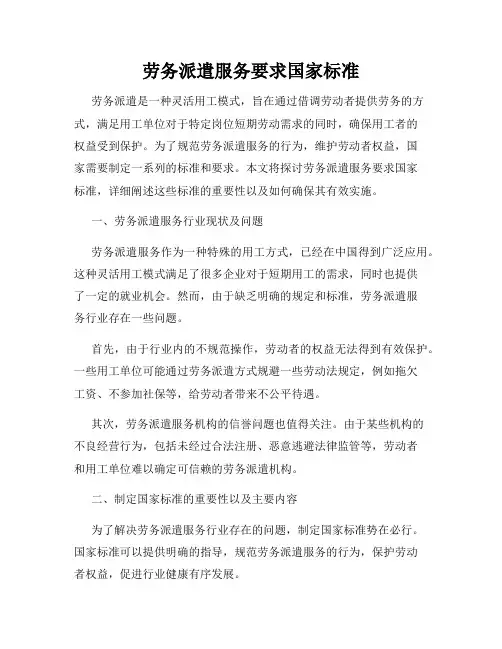 劳务派遣服务要求国家标准

劳务派遣是一种灵活用工模式，旨在通过借调劳动者提供劳务的方式，满足用工单位对于特定岗位短期劳动需求的同时，确保用工者的权益受到保护。为了规范劳务派遣服务的行为，维护劳动者权益，国家需要制定一系列的标准和要求。本文将探讨劳务派遣服务要求国家标准，详细阐述这些标准的重要性以及如何确保其有效实施。

一、劳务派遣服务行业现状及问题

劳务派遣服务作为一种特殊的用工方式，已经在中国得到广泛应用。这种灵活用工模式满足了很多企业对于短期用工的需求，同时也提供了一定的就业机会。然而，由于缺乏明确的规定和标准，劳务派遣服务行业存在一些问题。

首先，由于行业内的不规范操作，劳动者的权益无法得到有效保护。一些用工单位可能通过劳务派遣方式规避一些劳动法规定，例如拖欠工资、不参加社保等，给劳动者带来不公平待遇。

其次，劳务派遣服务机构的信誉问题也值得关注。由于某些机构的不良经营行为，包括未经过合法注册、恶意逃避法律监管等，劳动者和用工单位难以确定可信赖的劳务派遣机构。

二、制定国家标准的重要性以及主要内容

为了解决劳务派遣服务行业存在的问题，制定国家标准势在必行。国家标准可以提供明确的指导，规范劳务派遣服务的行为，保护劳动者权益，促进行业健康有序发展。